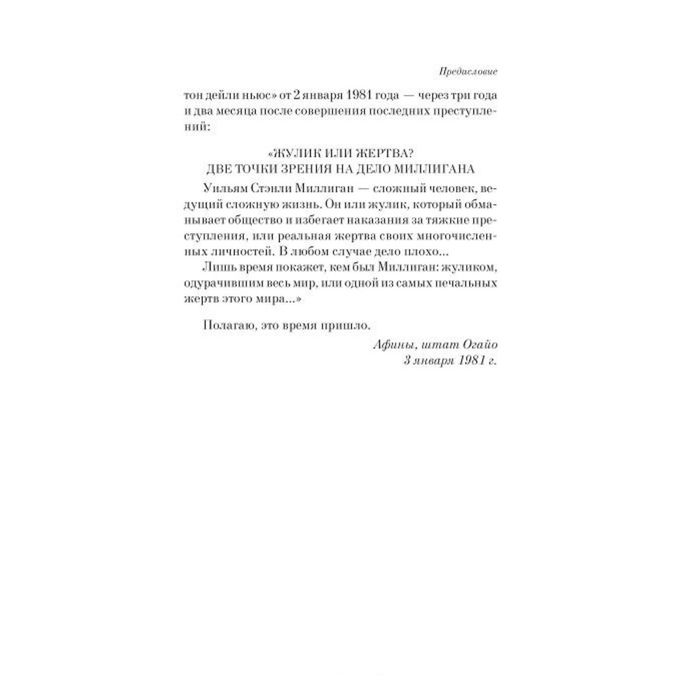 Предисловие

тон дейли ньюс» от 2 января 1981 года — через три года и два месяца после совершения последних преступлений:

«ЖУЛИК ИЛИ ЖЕРТВА?
ДВЕ ТОЧКИ ЗРЕНИЯ НА ДЕЛО МИЛЛИГАНА

Уильям Стэнли Миллиган — сложный человек, ведущий сложную жизнь. Он или жулик, который обманывает общество и избегает наказания за тяжкие преступления, или реальная жертва своих многочисленных личностей. В любом случае дело плохо...

Лишь время покажет, кем был Миллиган: жуликом, одурачившим весь мир, или одной из самых печальных жертв этого мира...»

Полагаю, это время пришло.

Афины, штат Огайо
3 января 1981 г.